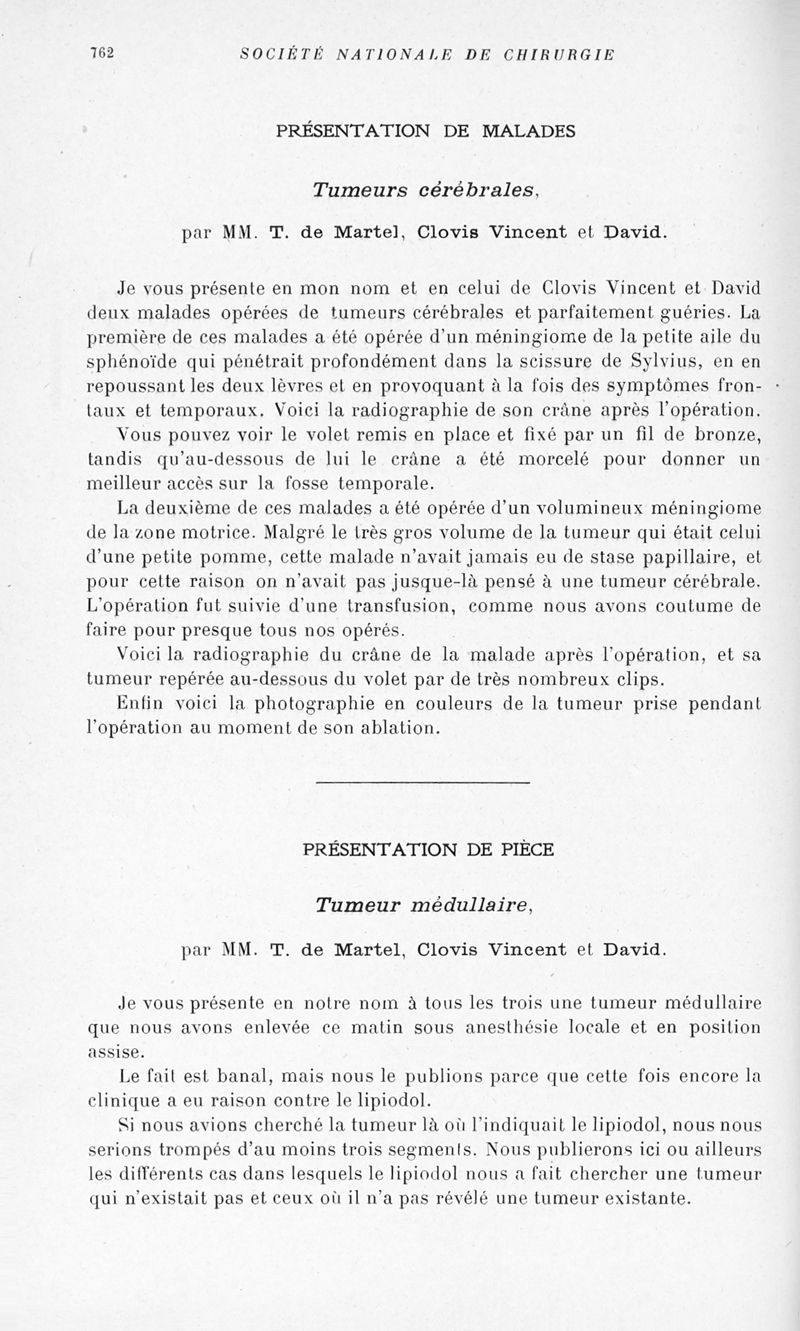 762 SOCIÉTÉ NATIONALE DE CHIRURGIE

PRÉSENTATION DE MALADES

Tumeurs cérébrales,

par MM. T. de Martel, Clovis Vincent et David.

Je vous présente en mon nom et en celui de Clovis Vincent et David deux malades opérées de tumeurs cérébrales et parfaitement guéries. La première de ces malades a été opérée d'un méningiome de la petite aile du sphénoïde qui pénétrait profondément dans la scissure de Sylvius, en en repoussant les deux lèvres et en provoquant à la fois des symptômes frontaux et temporaux. Voici la radiographie de son crâne après l'opération.

Vous pouvez voir le volet remis en place et fixé par un fil de bronze, tandis qu'au-dessous de lui le crâne a été morcelé pour donner un meilleur accès sur la fosse temporale.

La deuxième de ces malades a été opérée d'un volumineux méningiome de la zone motrice. Malgré le très gros volume de la tumeur qui était celui d'une petite pomme, cette malade n'avait jamais eu de stase papillaire, et pour cette raison on n'avait pas jusque-là pensé à une tumeur cérébrale. L'opération fut suivie d'une transfusion, comme nous avons coutume de faire pour presque tous nos opérés.

Voici la radiographie du crâne de la malade après l'opération, et sa tumeur repérée au-dessous du volet par de très nombreux clips.

Enfin voici la photographie en couleurs de la tumeur prise pendant l'opération au moment de son ablation.

PRÉSENTATION DE PIÈCE

Tumeur médullaire,

par MM. T. de Martel, Clovis Vincent et David.

Je vous présente en notre nom à tous les trois une tumeur médullaire que nous avons enlevée ce matin sous anesthésie locale et en position assise.

Le fait est banal, mais nous le publions parce que cette fois encore la clinique a eu raison contre le lipiodol.

Si nous avions cherché la tumeur là où l'indiquait le lipiodol, nous nous serions trompés d'au moins trois segments. Nous publierons ici ou ailleurs les différents cas dans lesquels le lipiodol nous a fait chercher une tumeur qui n'existait pas et ceux où il n'a pas révélé une tumeur existante.